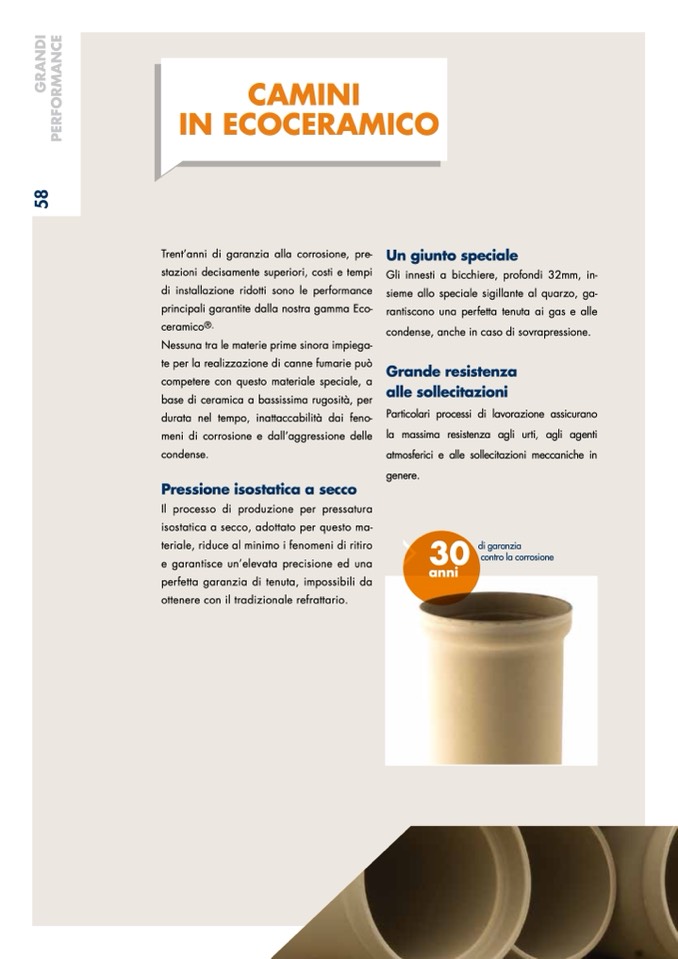 GRANDI PERFORMANCE

58

CAMINI IN ECOCERAMICO

Trent'anni di garanzia alla corrosione, prestazioni decisamente superiori, costi e tempi di installazione ridotti sono le performance principali garantite dalla nostra gamma Ecoceramico®.
Nessuna tra le materie prime sinora impiegate per la realizzazione di canne fumarie può competere con questo materiale speciale, a base di ceramica a bassissima rugosità, per durata nel tempo, inattaccabilità dai fenomeni di corrosione e dall'aggressione delle condense.

Pressione isostatica a secco
Il processo di produzione per pressatura isostatica a secco, adottato per questo materiale, riduce al minimo i fenomeni di ritiro e garantisce un'elevata precisione ed una perfetta garanzia di tenuta, impossibili da ottenere con il tradizionale refrattario.

Un giunto speciale
Gli innesti a bicchiere, profondi 32mm, insieme allo speciale sigillante al quarzo, garantiscono una perfetta tenuta ai gas e alle condense, anche in caso di sovrapressione.

Grande resistenza alle sollecitazioni
Particolari processi di lavorazione assicurano la massima resistenza agli urti, agli agenti atmosferici e alle sollecitazioni meccaniche in genere.

30 anni
di garanzia contro la corrosione